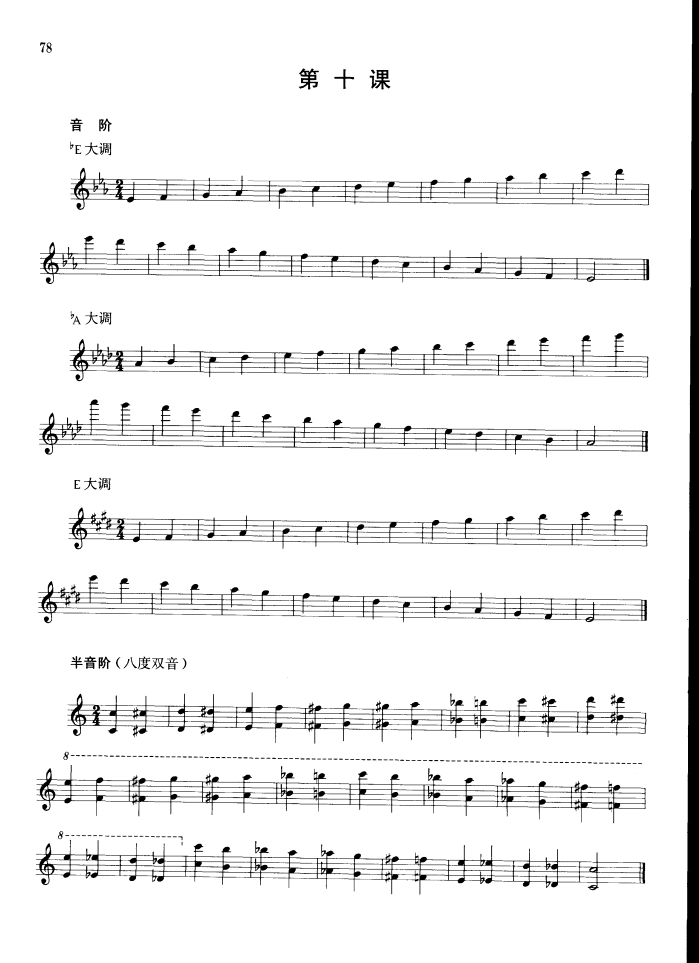 78

第十课

音阶

♭E大调

♭A大调

E大调

半音阶（八度双音）

8

8